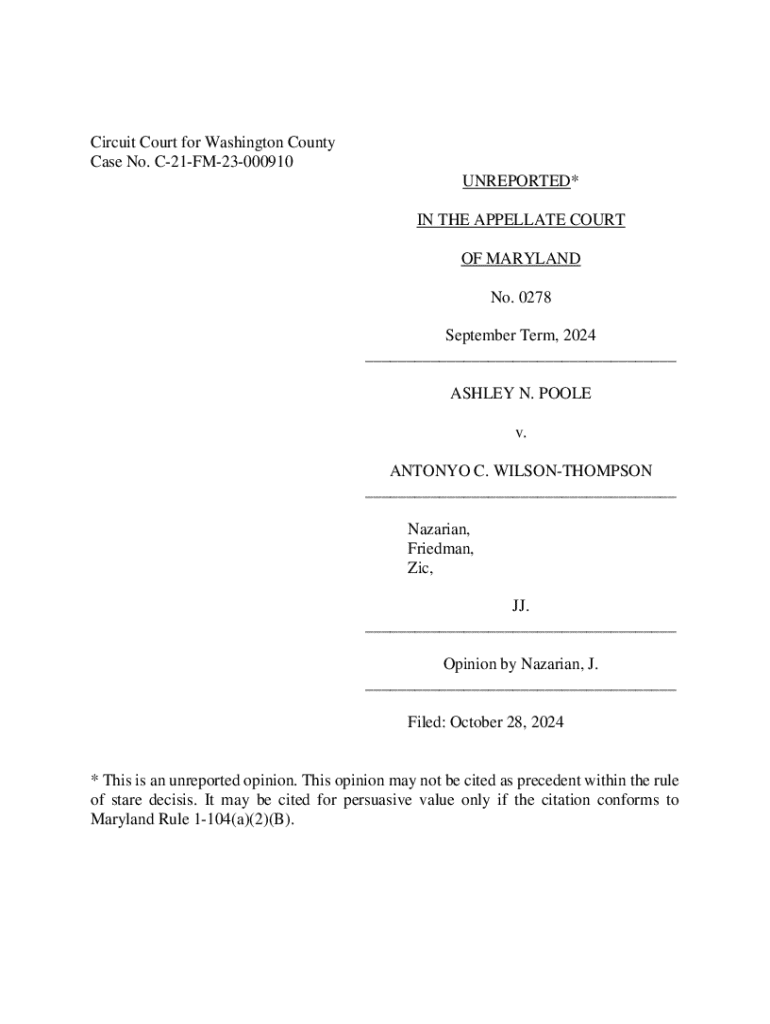 Circuit Court for Washington County
Case No. C-21-FM-23-000910

UNREPORTED*

IN THE APPELLATE COURT

OF MARYLAND

No. 0278

September Term, 2024

ASHLEY N. POOLE

v.

ANTONYO C. WILSON-THOMPSON

Nazarian,
Friedman,
Zic,

JJ.

Opinion by Nazarian, J.

Filed: October 28, 2024

* This is an unreported opinion. This opinion may not be cited as precedent within the rule of stare decisis. It may be cited for persuasive value only if the citation conforms to Maryland Rule 1-104(a)(2)(B).